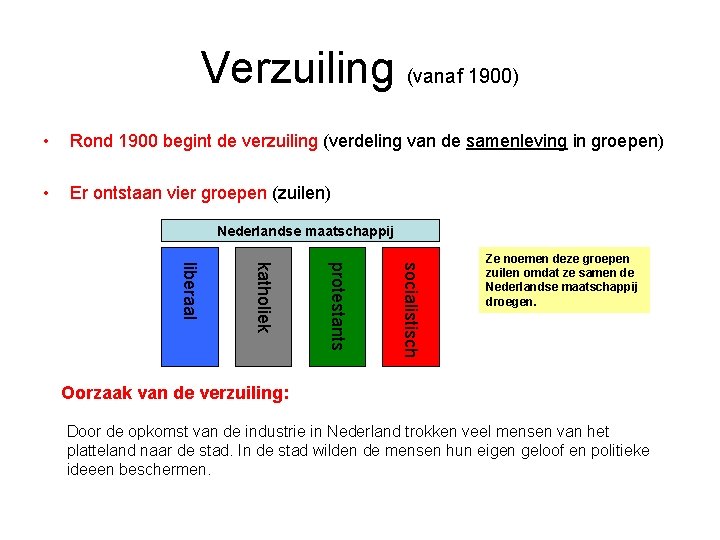 Verzuiling (vanaf 1900)

• Rond 1900 begint de verzuiling (verdeling van de samenleving in groepen)

• Er ontstaan vier groepen (zuilen)

Nederlandse maatschappij

liberaal

katholiek

protestants

socialistisch

Ze noemen deze groepen zuilen omdat ze samen de Nederlandse maatschappij droegen.

Oorzaak van de verzuiling:

Door de opkomst van de industrie in Nederland trokken veel mensen van het platteland naar de stad. In de stad wilden de mensen hun eigen geloof en politieke ideeen beschermen.